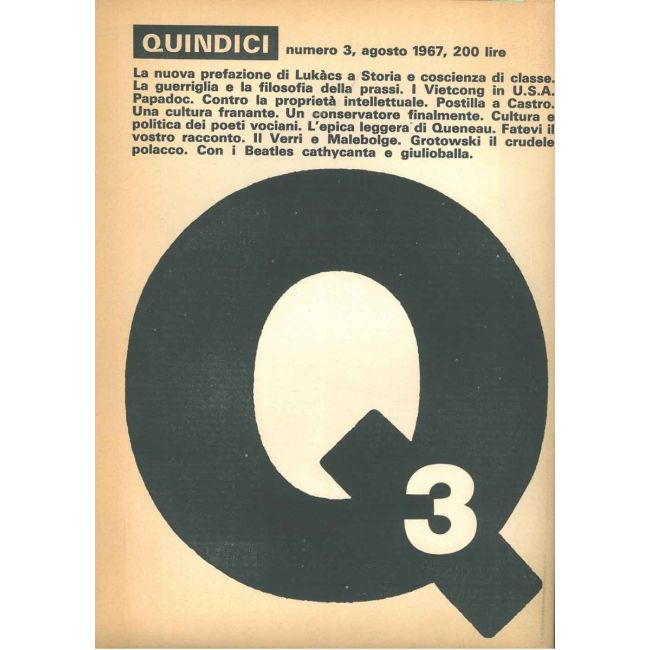 QUINDICI numero 3, agosto 1967, 200 lire

La nuova prefazione di Lukàcs a Storia e coscienza di classe. La guerriglia e la filosofia della prassi. I Vietcong in U.S.A. Papadoc. Contro la proprietà intellettuale. Postilla a Castro. Una cultura franante. Un conservatore finalmente. Cultura e politica dei poeti vociani. L'epica leggera di Queneau. Fatevi il vostro racconto. Il Verri e Malebolge. Grotowski il crudele polacco. Con i Beatles cathycanta e giulioballa.

Q

3